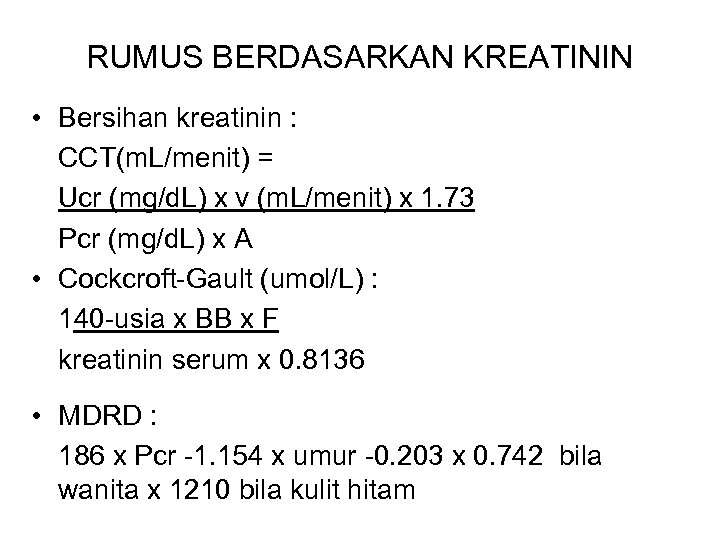 RUMUS BERDASARKAN KREATININ

• Bersihan kreatinin :
CCT(mL/menit) =
Ucr (mg/dL) x v (mL/menit) x 1.73
Pcr (mg/dL) x A
• Cockcroft-Gault (umol/L) :
140-usia x BB x F
kreatinin serum x 0.8136
• MDRD :
186 x Pcr -1.154 x umur -0.203 x 0.742 bila wanita x 1210 bila kulit hitam